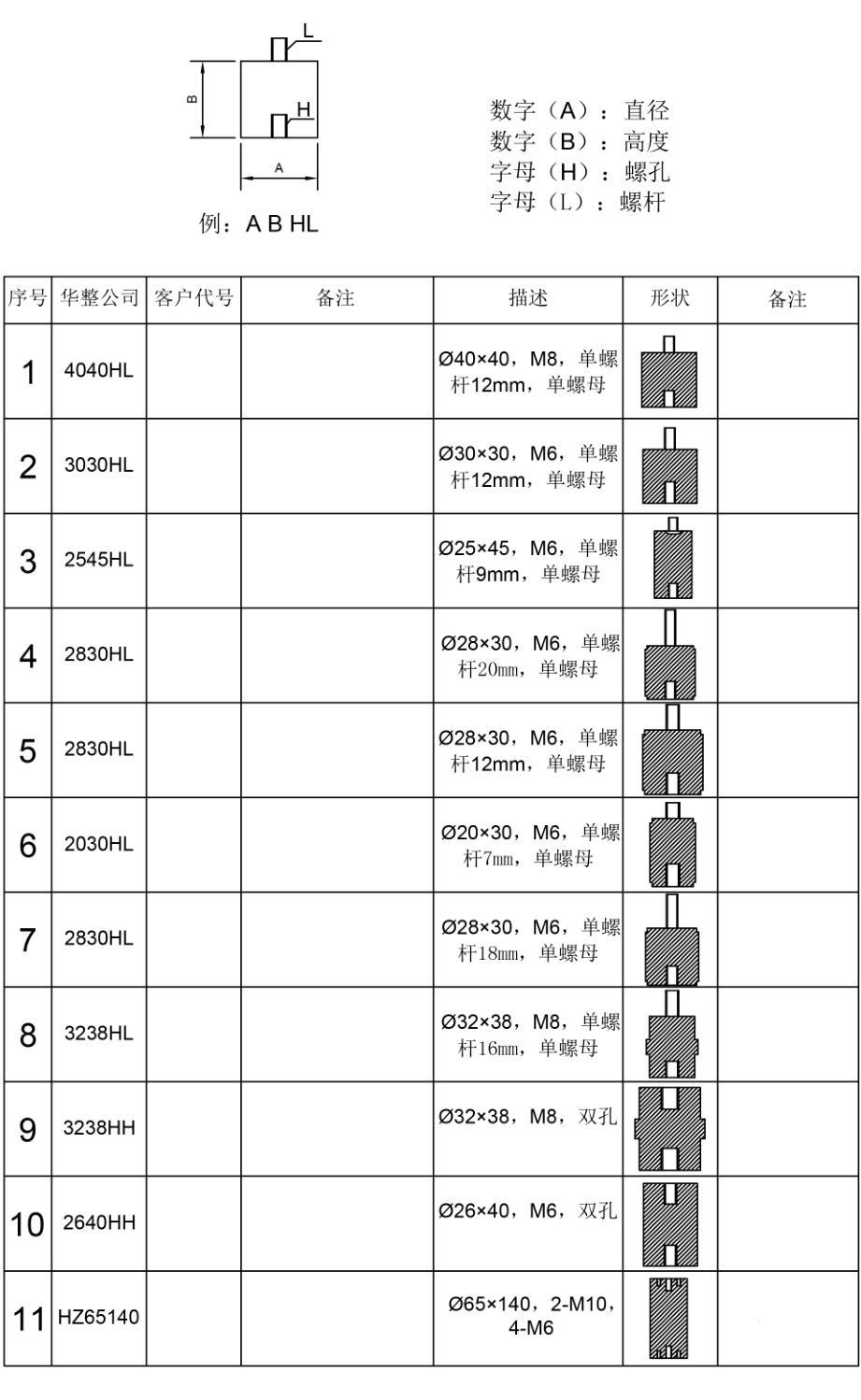 L
B
H
A
例：A B HL

数字（A）：直径
数字（B）：高度
字母（H）：螺孔
字母（L）：螺杆

| 序号 | 华整公司 | 客户代号 | 备注 | 描述 | 形状 | 备注 |
|---|---|---|---|---|---|---|
| 1 | 4040HL | | | Ø40×40，M8，单螺杆12mm，单螺母 | | |
| 2 | 3030HL | | | Ø30×30，M6，单螺杆12mm，单螺母 | | |
| 3 | 2545HL | | | Ø25×45，M6，单螺杆9mm，单螺母 | | |
| 4 | 2830HL | | | Ø28×30，M6，单螺杆20mm，单螺母 | | |
| 5 | 2830HL | | | Ø28×30，M6，单螺杆12mm，单螺母 | | |
| 6 | 2030HL | | | Ø20×30，M6，单螺杆7mm，单螺母 | | |
| 7 | 2830HL | | | Ø28×30，M6，单螺杆18mm，单螺母 | | |
| 8 | 3238HL | | | Ø32×38，M8，单螺杆16mm，单螺母 | | |
| 9 | 3238HH | | | Ø32×38，M8，双孔 | | |
| 10 | 2640HH | | | Ø26×40，M6，双孔 | | |
| 11 | HZ65140 | | | Ø65×140，2-M10，4-M6 | | |